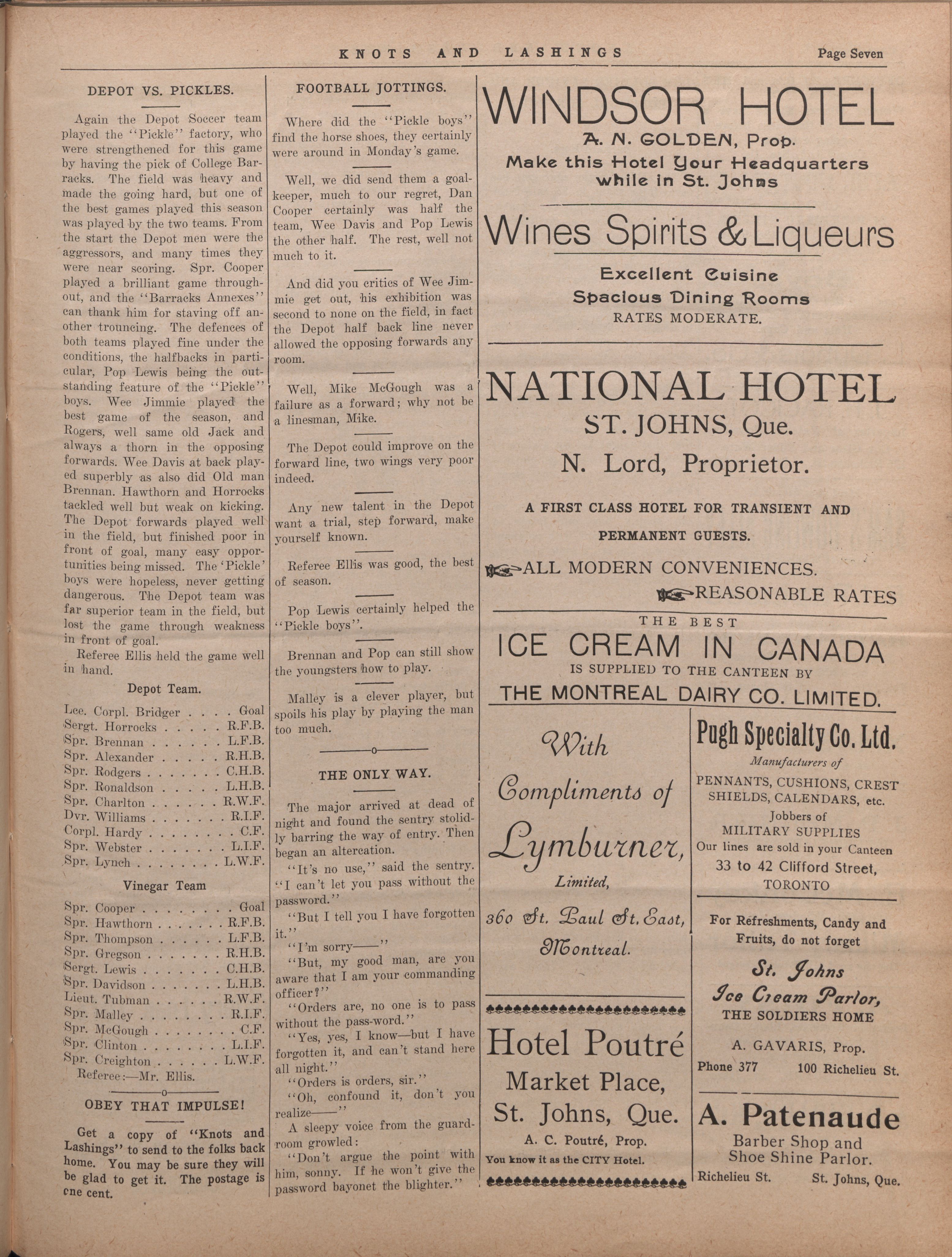 KNOTS AND LASHINGS

Page Seven

DEPOT VS. PICKLES.

Again the Depot Soccer team played the "Pickle" factory, who were strengthened for this game by having the pick of College Barracks. The field was heavy and made the going hard, but one of the best games played this season was played by the two teams. From the start the Depot men were the aggressors, and many times they were near scoring. Spr. Cooper played a brilliant game throughout, and the "Barracks Annexes" can thank him for staving off another trouncing. The defences of both teams played fine under the conditions, the halfbacks in particular, Pop Lewis being the outstanding feature of the "Pickle" boys. Wee Jimmie played the best game of the season, and Rogers, well same old Jack and always a thorn in the opposing forwards. Wee Davis at back played superbly as also did Old man Brennan. Hawthorn and Horrocks tackled well but weak on kicking. The Depot forwards played well in the field, but finished poor in front of goal, many easy opportunities being missed. The 'Pickle' boys were hopeless, never getting dangerous. The Depot team was far superior team in the field, but lost the game through weakness in front of goal.

Referee Ellis held the game well in hand.

Depot Team.

Lce. Corpl. Bridger . . . . Goal
Sergt. Horrocks . . . . . R.F.B.
Spr. Brennan . . . . . . L.F.B.
Spr. Alexander . . . . . R.H.B.
Spr. Rodgers . . . . . . . C.H.B.
Spr. Ronaldson . . . . . L.H.B.
Spr. Charlton . . . . . . R.W.F.
Dvr. Williams . . . . . . . R.I.F.
Corpl. Hardy . . . . . . . . C.F.
Spr. Webster . . . . . . . L.I.F.
Spr. Lynch . . . . . . . . L.W.F.

Vinegar Team

Spr. Cooper . . . . . . . . Goal
Spr. Hawthorn . . . . . . . R.F.B.
Spr. Thompson . . . . . . L.F.B.
Spr. Gregson . . . . . . . R.H.B.
Sergt. Lewis . . . . . . . C.H.B.
Spr. Davidson . . . . . . . L.H.B.
Lieut. Tubman . . . . . . R.W.F.
Spr. Malley . . . . . . . . R.I.F.
Spr. McGough . . . . . . . . C.F.
Spr. Clinton . . . . . . . . L.I.F.
Spr. Creighton . . . . . . L.W.F.
Referee:—Mr. Ellis.

OBEY THAT IMPULSE!

Get a copy of "Knots and Lashings" to send to the folks back home. You may be sure they will be glad to get it. The postage is one cent.

FOOTBALL JOTTINGS.

Where did the "Pickle boys" find the horse shoes, they certainly were around in Monday's game.

Well, we did send them a goalkeeper, much to our regret, Dan Cooper certainly was half the team, Wee Davis and Pop Lewis the other half. The rest, well not much to it.

And did you critics of Wee Jimmie get out, his exhibition was second to none on the field, in fact the Depot half back line never allowed the opposing forwards any room.

Well, Mike McGough was a failure as a forward; why not be a linesman, Mike.

The Depot could improve on the forward line, two wings very poor indeed.

Any new talent in the Depot want a trial, step forward, make yourself known.

Referee Ellis was good, the best of season.

Pop Lewis certainly helped the "Pickle boys".

Brennan and Pop can still show the youngsters how to play.

Malley is a clever player, but spoils his play by playing the man too much.

THE ONLY WAY.

The major arrived at dead of night and found the sentry stolidly barring the way of entry. Then began an altercation.

"It's no use," said the sentry. "I can't let you pass without the password."

"But I tell you I have forgotten it."

"I'm sorry——"

"But, my good man, are you aware that I am your commanding officer?"

"Orders are, no one is to pass without the pass-word."

"Yes, yes, I know—but I have forgotten it, and can't stand here all night."

"Orders is orders, sir."

"Oh, confound it, don't you realize——"

A sleepy voice from the guardroom growled:

"Don't argue the point with him, sonny. If he won't give the password bayonet the blighter."

WINDSOR HOTEL
A. N. GOLDEN, Prop.
Make this Hotel Your Headquarters while in St. Johns

Wines Spirits & Liqueurs

Excellent Cuisine
Spacious Dining Rooms
RATES MODERATE.

NATIONAL HOTEL
ST. JOHNS, Que.
N. Lord, Proprietor.

A FIRST CLASS HOTEL FOR TRANSIENT AND PERMANENT GUESTS.

ALL MODERN CONVENIENCES.
REASONABLE RATES

THE BEST
ICE CREAM IN CANADA
IS SUPPLIED TO THE CANTEEN BY
THE MONTREAL DAIRY CO. LIMITED.

With Compliments of Lymburner, Limited, 360 St. Paul St. East, Montreal.

Hotel Poutré
Market Place,
St. Johns, Que.
A. C. Poutré, Prop.
You know it as the CITY Hotel.

Pugh Specialty Co. Ltd.
Manufacturers of
PENNANTS, CUSHIONS, CREST SHIELDS, CALENDARS, etc.
Jobbers of
MILITARY SUPPLIES
Our lines are sold in your Canteen
33 to 42 Clifford Street,
TORONTO

For Refreshments, Candy and Fruits, do not forget
St. Johns
Ice Cream Parlor,
THE SOLDIERS HOME
A. GAVARIS, Prop.
Phone 377 100 Richelieu St.

A. Patenaude
Barber Shop and
Shoe Shine Parlor.
Richelieu St. St. Johns, Que.